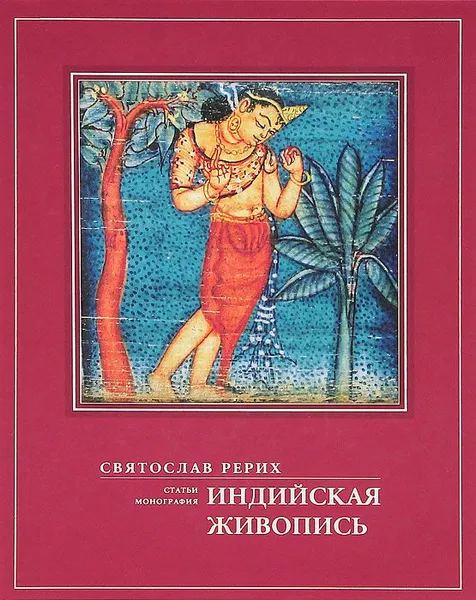 СВЯТОСЛАВ РЕРИХ

СТАТЬИ
МОНОГРАФИЯ

ИНДИЙСКАЯ
ЖИВОПИСЬ